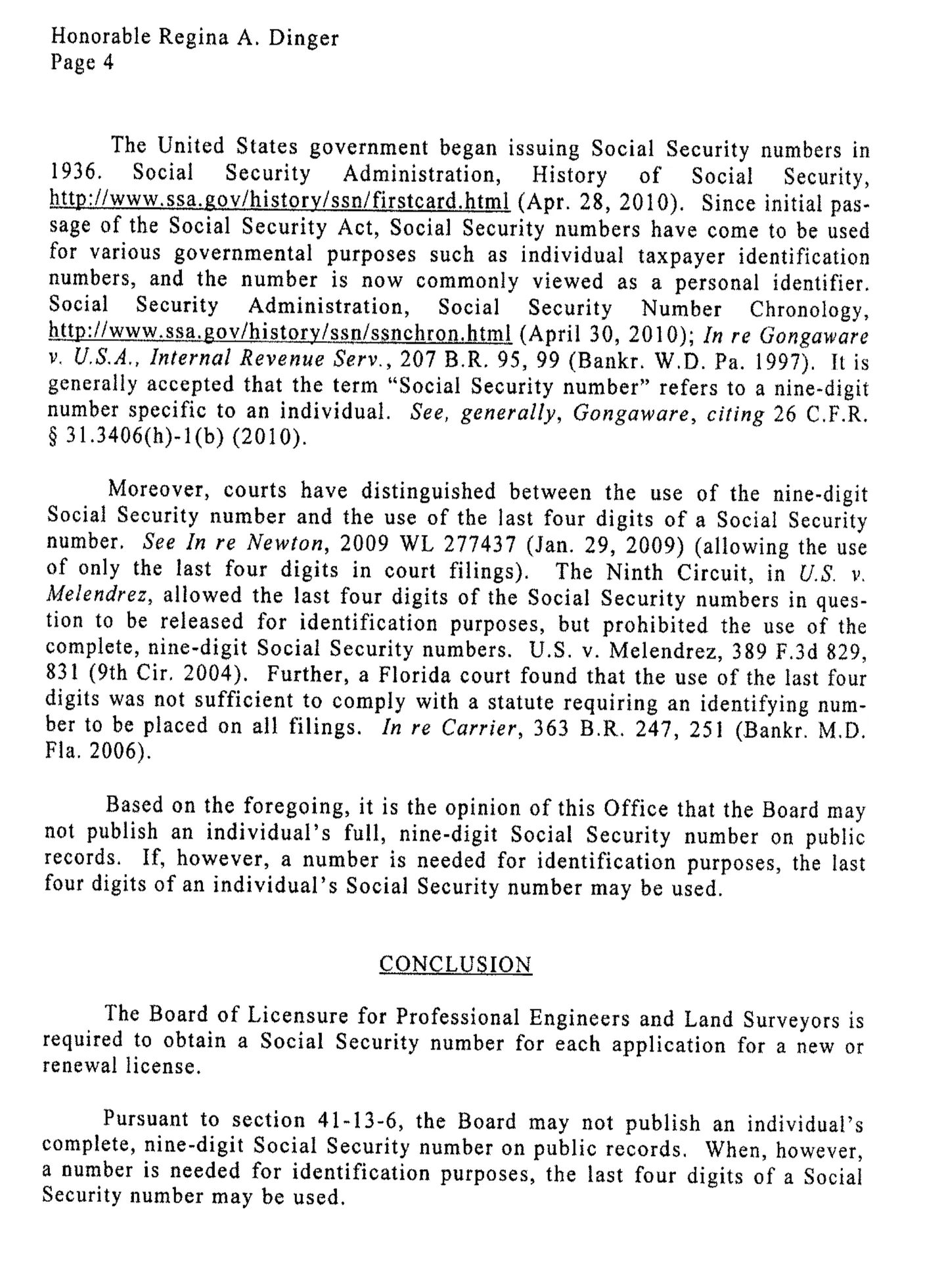 Honorable Regina A. Dinger
Page 4

The United States government began issuing Social Security numbers in 1936. Social Security Administration, History of Social Security, http://www.ssa.gov/history/ssn/firstcard.html (Apr. 28, 2010). Since initial passage of the Social Security Act, Social Security numbers have come to be used for various governmental purposes such as individual taxpayer identification numbers, and the number is now commonly viewed as a personal identifier. Social Security Administration, Social Security Number Chronology, http://www.ssa.gov/history/ssn/ssnchron.html (April 30, 2010); In re Gongaware v. U.S.A., Internal Revenue Serv., 207 B.R. 95, 99 (Bankr. W.D. Pa. 1997). It is generally accepted that the term "Social Security number" refers to a nine-digit number specific to an individual. See, generally, Gongaware, citing 26 C.F.R. § 31.3406(h)-1(b) (2010).

Moreover, courts have distinguished between the use of the nine-digit Social Security number and the use of the last four digits of a Social Security number. See In re Newton, 2009 WL 277437 (Jan. 29, 2009) (allowing the use of only the last four digits in court filings). The Ninth Circuit, in U.S. v. Melendrez, allowed the last four digits of the Social Security numbers in question to be released for identification purposes, but prohibited the use of the complete, nine-digit Social Security numbers. U.S. v. Melendrez, 389 F.3d 829, 831 (9th Cir. 2004). Further, a Florida court found that the use of the last four digits was not sufficient to comply with a statute requiring an identifying number to be placed on all filings. In re Carrier, 363 B.R. 247, 251 (Bankr. M.D. Fla. 2006).

Based on the foregoing, it is the opinion of this Office that the Board may not publish an individual's full, nine-digit Social Security number on public records. If, however, a number is needed for identification purposes, the last four digits of an individual's Social Security number may be used.

CONCLUSION

The Board of Licensure for Professional Engineers and Land Surveyors is required to obtain a Social Security number for each application for a new or renewal license.

Pursuant to section 41-13-6, the Board may not publish an individual's complete, nine-digit Social Security number on public records. When, however, a number is needed for identification purposes, the last four digits of a Social Security number may be used.